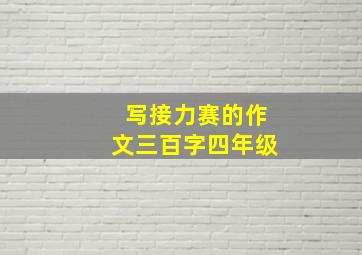 写接力赛的作文三百字四年级